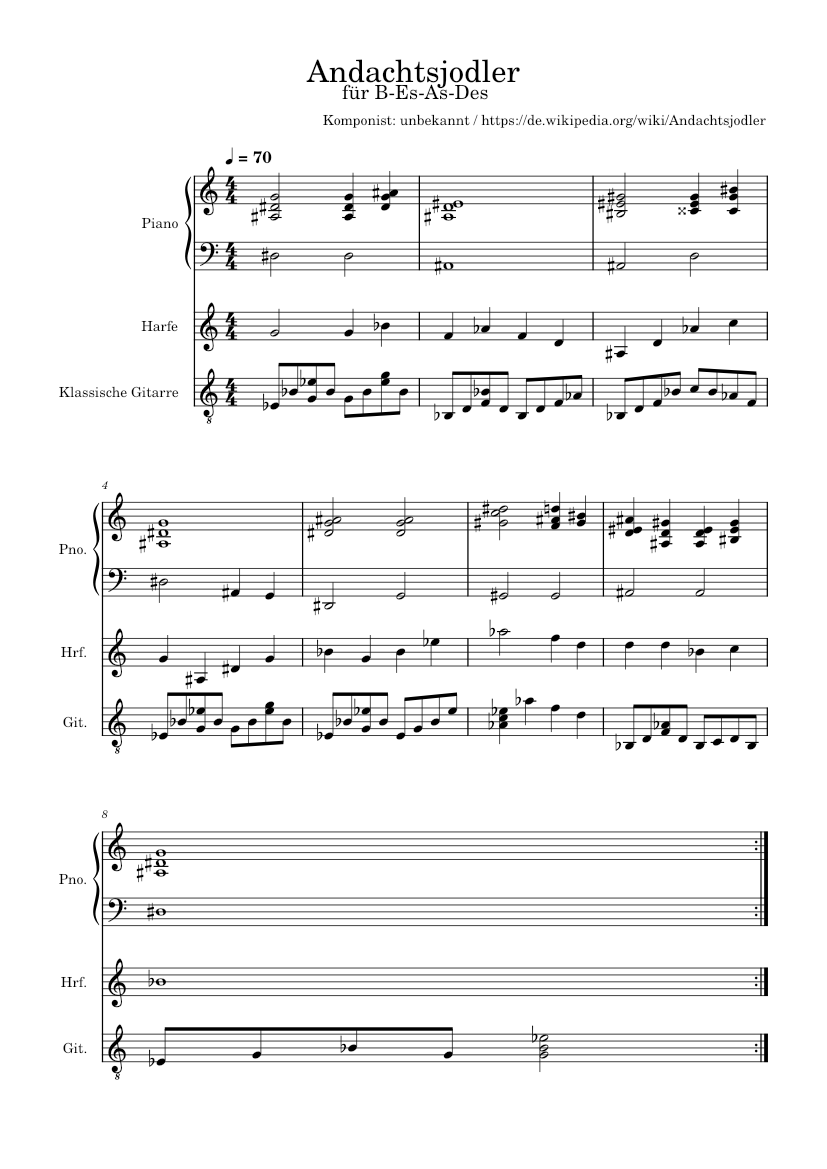 Andachtsjodler
für B-Es-As-Des

Komponist: unbekannt / https://de.wikipedia.org/wiki/Andachtsjodler

♩ = 70

Piano

Harfe

Klassische Gitarre

4

Pno.

Hrf.

Git.

8

Pno.

Hrf.

Git.